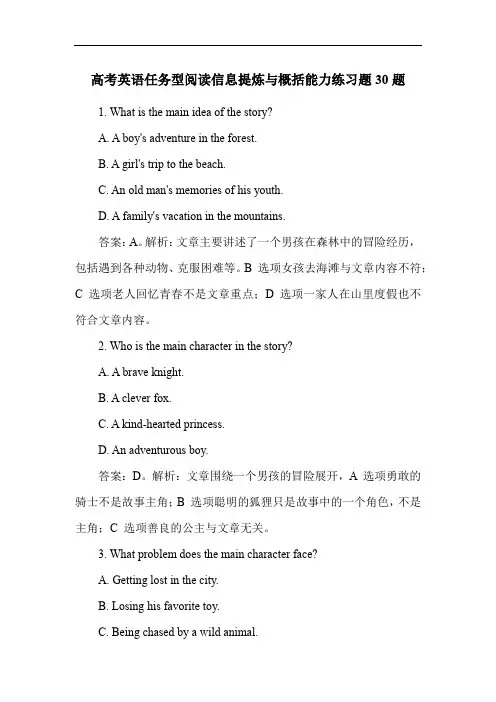 高考英语任务型阅读信息提炼与概括能力练习题 30 题

1. What is the main idea of the story?

A. A boy's adventure in the forest.

B. A girl's trip to the beach.

C. An old man's memories of his youth.

D. A family's vacation in the mountains.

答案：A。解析：文章主要讲述了一个男孩在森林中的冒险经历，包括遇到各种动物、克服困难等。B 选项女孩去海滩与文章内容不符；C 选项老人回忆青春不是文章重点；D 选项一家人在山里度假也不符合文章内容。

2. Who is the main character in the story?

A. A brave knight.

B. A clever fox.

C. A kind-hearted princess.

D. An adventurous boy.

答案：D。解析：文章围绕一个男孩的冒险展开，A 选项勇敢的骑士不是故事主角；B 选项聪明的狐狸只是故事中的一个角色，不是主角；C 选项善良的公主与文章无关。

3. What problem does the main character face?

A. Getting lost in the city.

B. Losing his favorite toy.

C. Being chased by a wild animal.